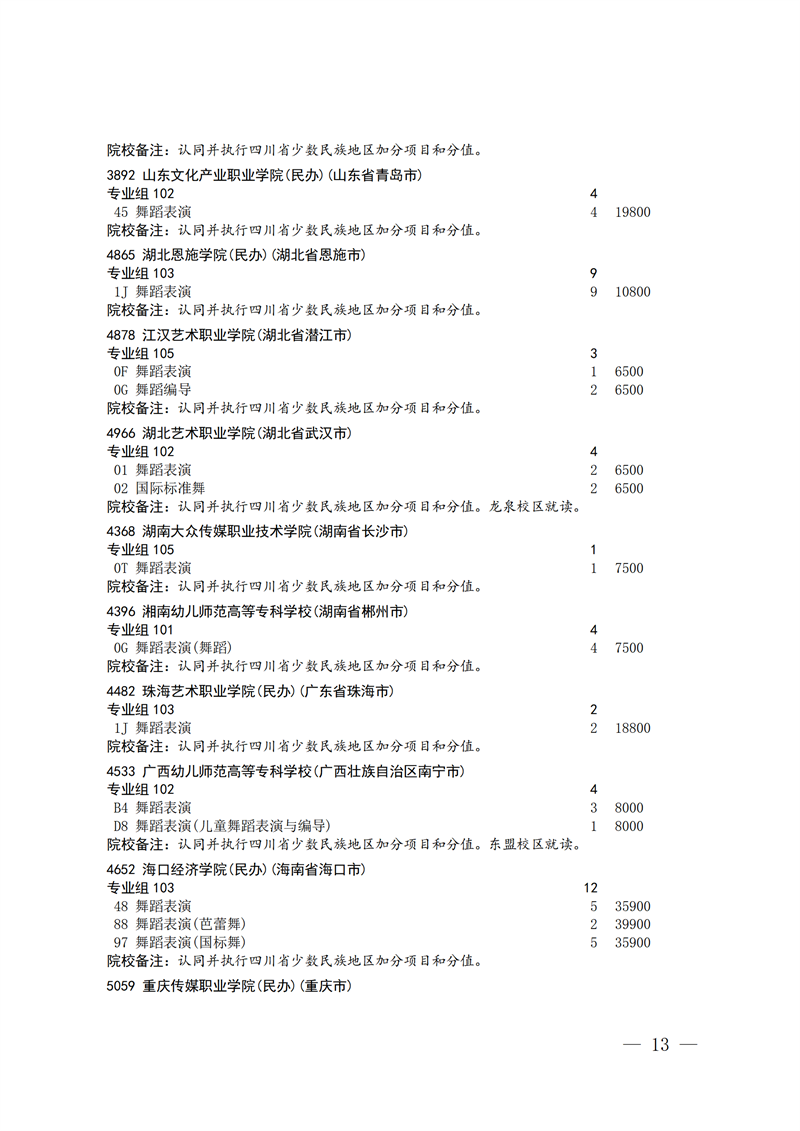 院校备注：认同并执行四川省少数民族地区加分项目和分值。

3892 山东文化产业职业学院(民办)(山东省青岛市)
专业组 102 4
45 舞蹈表演 4 19800
院校备注：认同并执行四川省少数民族地区加分项目和分值。

4865 湖北恩施学院(民办)(湖北省恩施市)
专业组 103 9
1J 舞蹈表演 9 10800
院校备注：认同并执行四川省少数民族地区加分项目和分值。

4878 江汉艺术职业学院(湖北省潜江市)
专业组 105 3
0F 舞蹈表演 1 6500
0G 舞蹈编导 2 6500
院校备注：认同并执行四川省少数民族地区加分项目和分值。

4966 湖北艺术职业学院(湖北省武汉市)
专业组 102 4
01 舞蹈表演 2 6500
02 国际标准舞 2 6500
院校备注：认同并执行四川省少数民族地区加分项目和分值。龙泉校区就读。

4368 湖南大众传媒职业技术学院(湖南省长沙市)
专业组 105 1
0T 舞蹈表演 1 7500
院校备注：认同并执行四川省少数民族地区加分项目和分值。

4396 湘南幼儿师范高等专科学校(湖南省郴州市)
专业组 101 4
0G 舞蹈表演(舞蹈) 4 7500
院校备注：认同并执行四川省少数民族地区加分项目和分值。

4482 珠海艺术职业学院(民办)(广东省珠海市)
专业组 103 2
1J 舞蹈表演 2 18800
院校备注：认同并执行四川省少数民族地区加分项目和分值。

4533 广西幼儿师范高等专科学校(广西壮族自治区南宁市)
专业组 102 4
B4 舞蹈表演 3 8000
D8 舞蹈表演(儿童舞蹈表演与编导) 1 8000
院校备注：认同并执行四川省少数民族地区加分项目和分值。东盟校区就读。

4652 海口经济学院(民办)(海南省海口市)
专业组 103 12
48 舞蹈表演 5 35900
88 舞蹈表演(芭蕾舞) 2 39900
97 舞蹈表演(国标舞) 5 35900
院校备注：认同并执行四川省少数民族地区加分项目和分值。

5059 重庆传媒职业学院(民办)(重庆市)

— 13 —